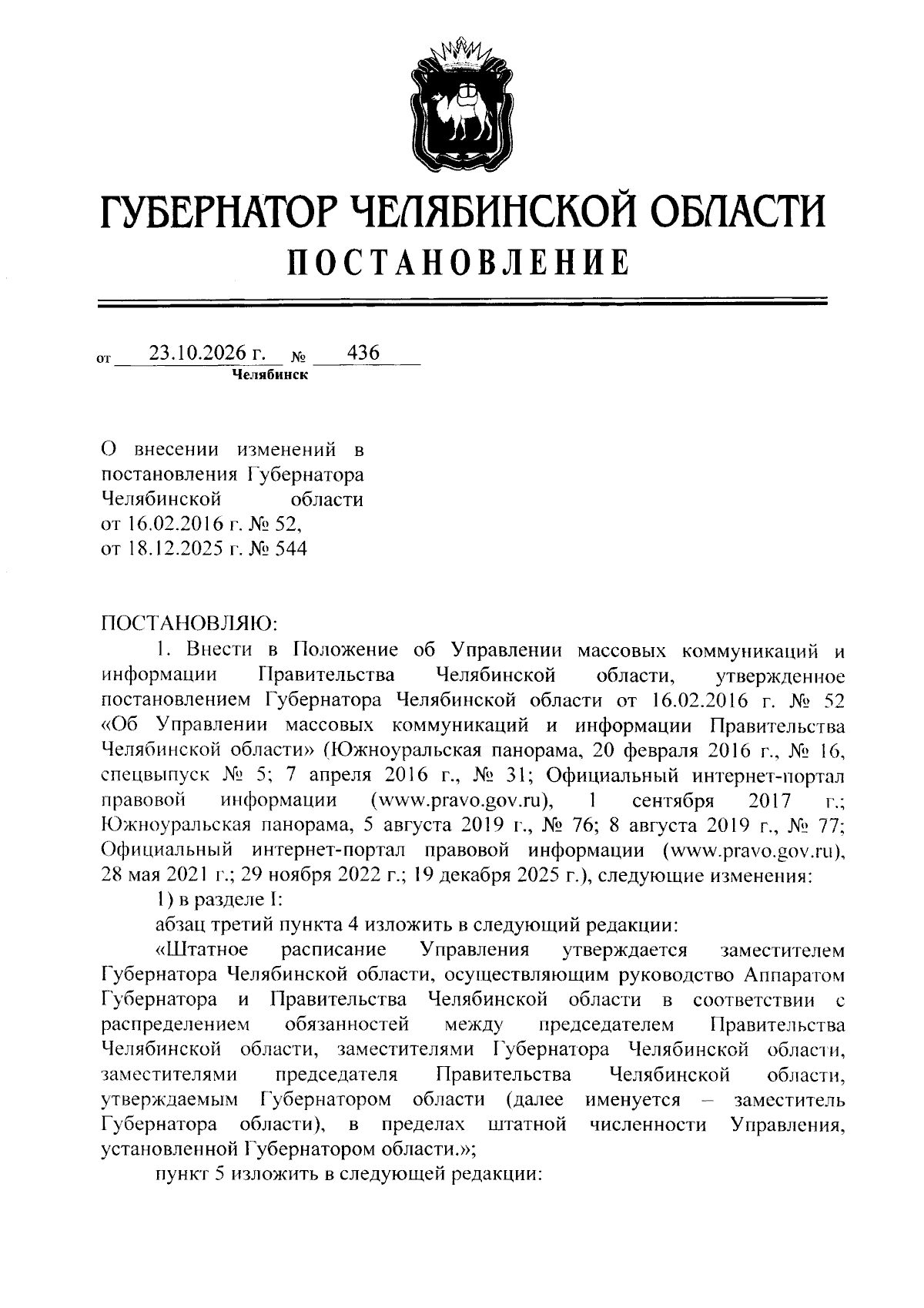 ГУБЕРНАТОР ЧЕЛЯБИНСКОЙ ОБЛАСТИ
ПОСТАНОВЛЕНИЕ

от 23.10.2026 г. № 436
Челябинск

О внесении изменений в постановления Губернатора Челябинской области от 16.02.2016 г. № 52, от 18.12.2025 г. № 544

ПОСТАНОВЛЯЮ:

1. Внести в Положение об Управлении массовых коммуникаций и информации Правительства Челябинской области, утвержденное постановлением Губернатора Челябинской области от 16.02.2016 г. № 52 «Об Управлении массовых коммуникаций и информации Правительства Челябинской области» (Южноуральская панорама, 20 февраля 2016 г., № 16, спецвыпуск № 5; 7 апреля 2016 г., № 31; Официальный интернет-портал правовой информации (www.pravo.gov.ru), 1 сентября 2017 г.; Южноуральская панорама, 5 августа 2019 г., № 76; 8 августа 2019 г., № 77; Официальный интернет-портал правовой информации (www.pravo.gov.ru), 28 мая 2021 г.; 29 ноября 2022 г.; 19 декабря 2025 г.), следующие изменения:

1) в разделе I:

абзац третий пункта 4 изложить в следующий редакции:

«Штатное расписание Управления утверждается заместителем Губернатора Челябинской области, осуществляющим руководство Аппаратом Губернатора и Правительства Челябинской области в соответствии с распределением обязанностей между председателем Правительства Челябинской области, заместителями Губернатора Челябинской области, заместителями председателя Правительства Челябинской области, утверждаемым Губернатором области (далее именуется – заместитель Губернатора области), в пределах штатной численности Управления, установленной Губернатором области.»;

пункт 5 изложить в следующей редакции: